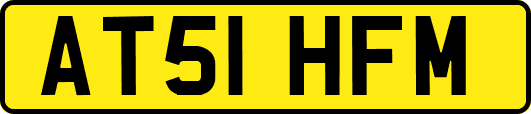 AT51 HFM